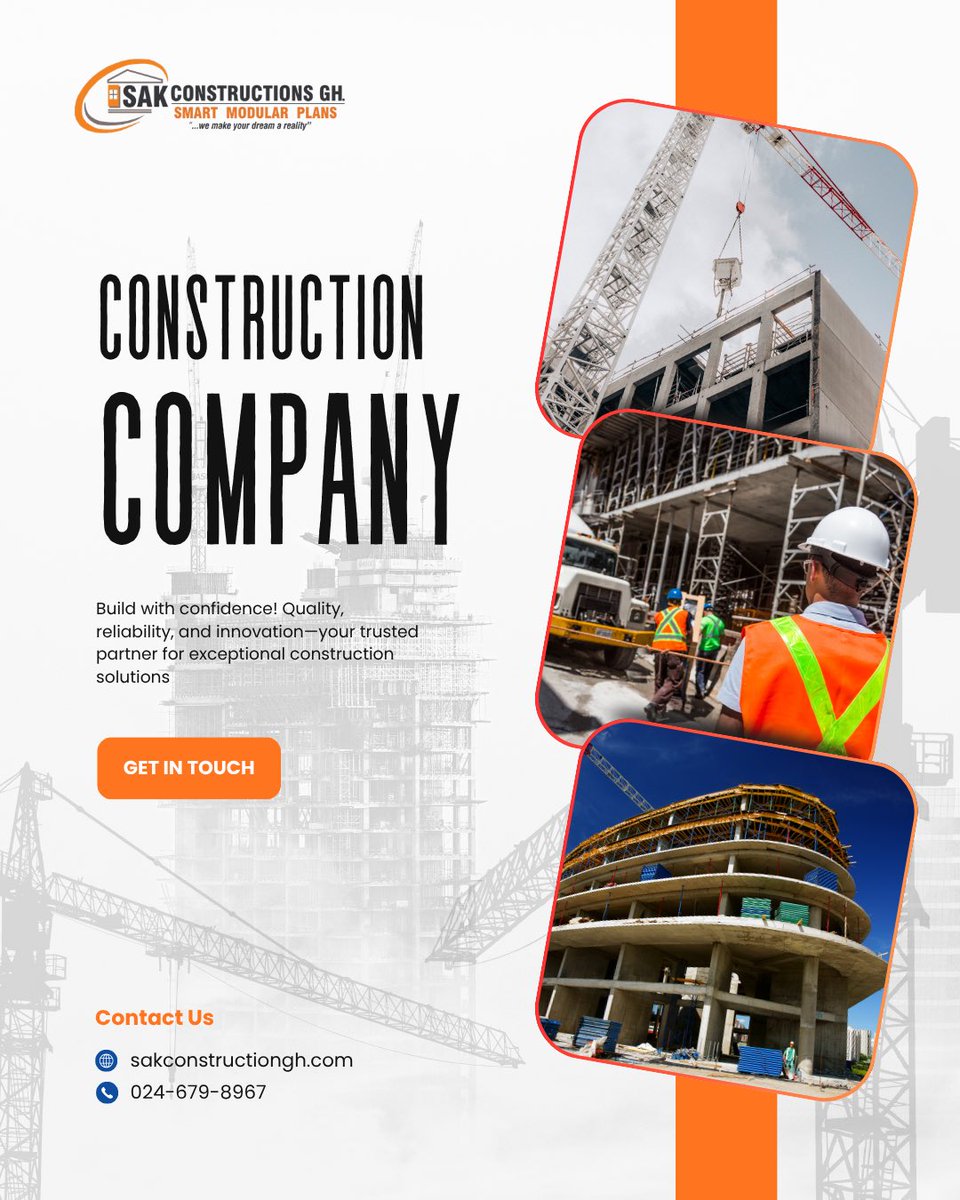 SAK CONSTRUCTIONS GH.
SMART MODULAR PLANS
"...we make your dream a reality"

CONSTRUCTION
COMPANY

Build with confidence! Quality, reliability, and innovation—your trusted partner for exceptional construction solutions

GET IN TOUCH

Contact Us

sakconstructiongh.com
024-679-8967